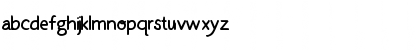 abcdefghijklmnopqrstuvwxyz